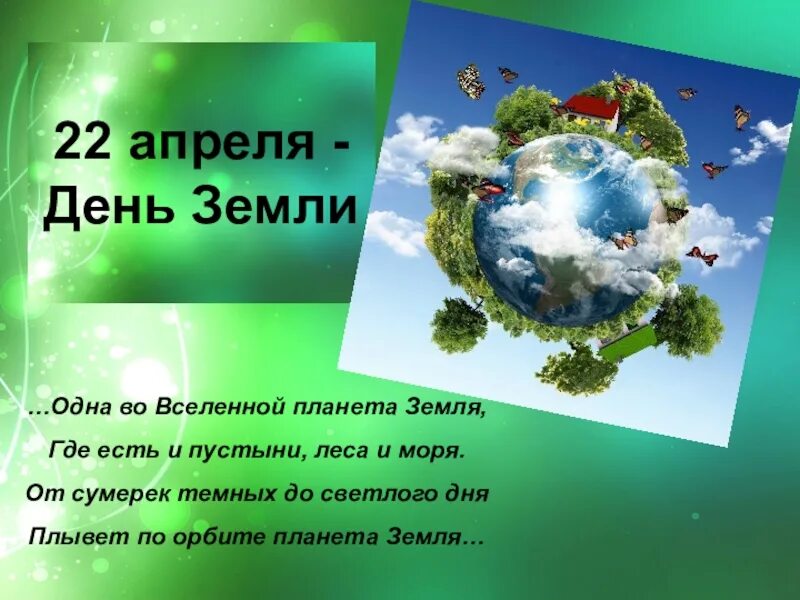 22 апреля -
День Земли

…Одна во Вселенной планета Земля,
Где есть и пустыни, леса и моря.
От сумерек темных до светлого дня
Плывет по орбите планета Земля…